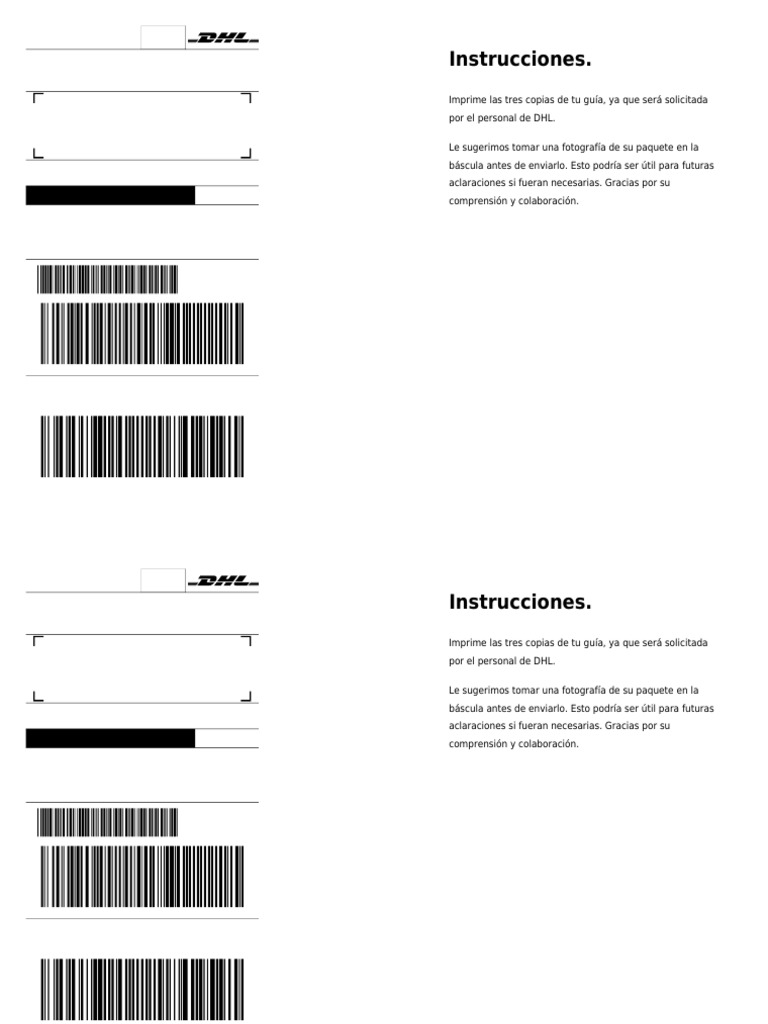 DHL

Instrucciones.

Imprime las tres copias de tu guía, ya que será solicitada por el personal de DHL.

Le sugerimos tomar una fotografía de su paquete en la báscula antes de enviarlo. Esto podría ser útil para futuras aclaraciones si fueran necesarias. Gracias por su comprensión y colaboración.

DHL

Instrucciones.

Imprime las tres copias de tu guía, ya que será solicitada por el personal de DHL.

Le sugerimos tomar una fotografía de su paquete en la báscula antes de enviarlo. Esto podría ser útil para futuras aclaraciones si fueran necesarias. Gracias por su comprensión y colaboración.